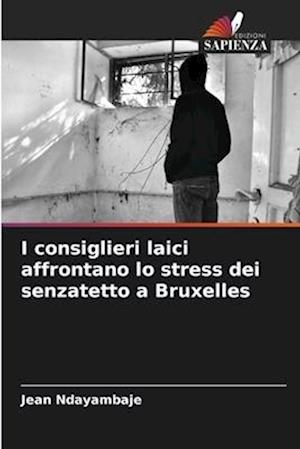 EDIZIONI
SAPIENZA

I consiglieri laici affrontano lo stress dei senzatetto a Bruxelles

Jean Ndayambaje